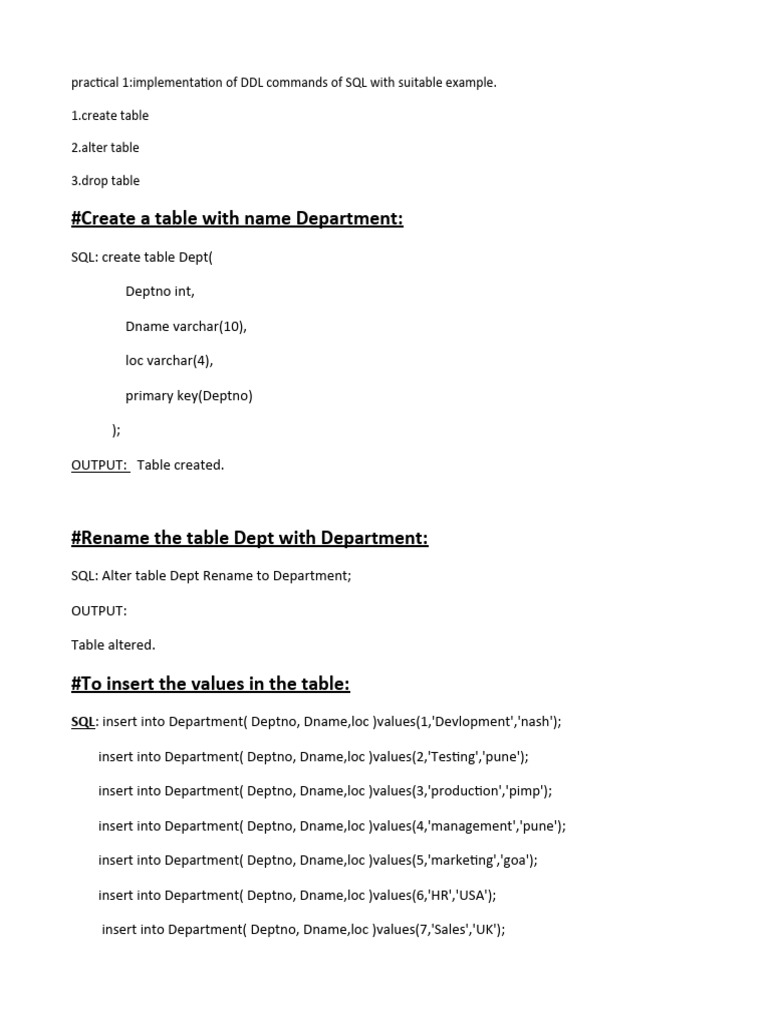 practical 1:implementation of DDL commands of SQL with suitable example.

1.create table

2.alter table

3.drop table

#Create a table with name Department:

SQL: create table Dept(

Deptno int,

Dname varchar(10),

loc varchar(4),

primary key(Deptno)

);

OUTPUT: Table created.

#Rename the table Dept with Department:

SQL: Alter table Dept Rename to Department;

OUTPUT:

Table altered.

#To insert the values in the table:

SQL: insert into Department( Deptno, Dname,loc )values(1,'Devlopment','nash');

insert into Department( Deptno, Dname,loc )values(2,'Testing','pune');

insert into Department( Deptno, Dname,loc )values(3,'production','pimp');

insert into Department( Deptno, Dname,loc )values(4,'management','pune');

insert into Department( Deptno, Dname,loc )values(5,'marketing','goa');

insert into Department( Deptno, Dname,loc )values(6,'HR','USA');

insert into Department( Deptno, Dname,loc )values(7,'Sales','UK');